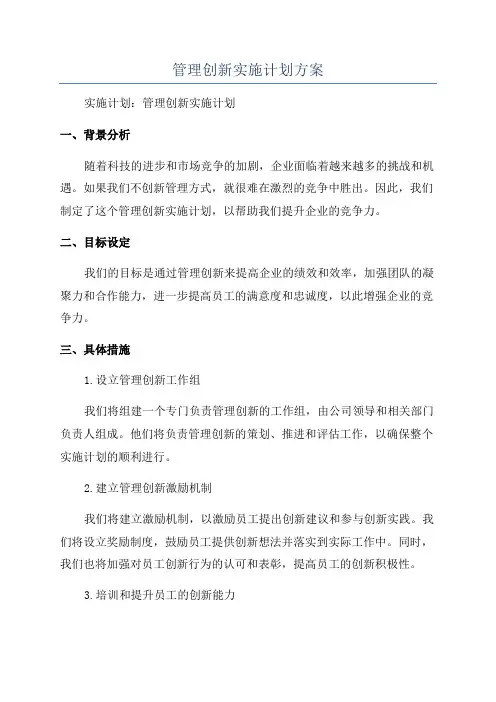 管理创新实施计划方案

实施计划：管理创新实施计划

一、背景分析

随着科技的进步和市场竞争的加剧，企业面临着越来越多的挑战和机遇。如果我们不创新管理方式，就很难在激烈的竞争中胜出。因此，我们制定了这个管理创新实施计划，以帮助我们提升企业的竞争力。

二、目标设定

我们的目标是通过管理创新来提高企业的绩效和效率，加强团队的凝聚力和合作能力，进一步提高员工的满意度和忠诚度，以此增强企业的竞争力。

三、具体措施

1.设立管理创新工作组

我们将组建一个专门负责管理创新的工作组，由公司领导和相关部门负责人组成。他们将负责管理创新的策划、推进和评估工作，以确保整个实施计划的顺利进行。

2.建立管理创新激励机制

我们将建立激励机制，以激励员工提出创新建议和参与创新实践。我们将设立奖励制度，鼓励员工提供创新想法并落实到实际工作中。同时，我们也将加强对员工创新行为的认可和表彰，提高员工的创新积极性。

3.培训和提升员工的创新能力